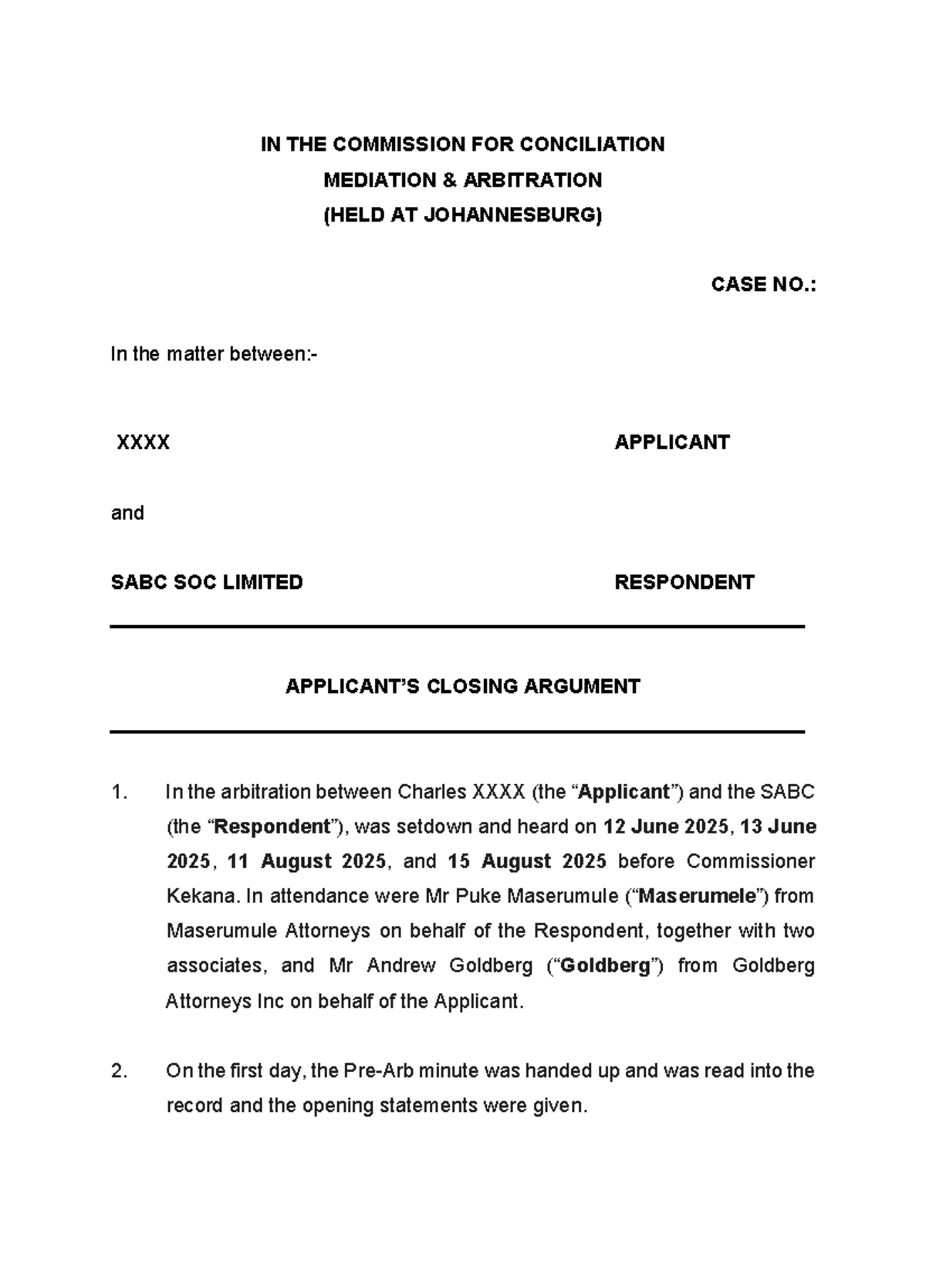 IN THE COMMISSION FOR CONCILIATION
MEDIATION & ARBITRATION
(HELD AT JOHANNESBURG)

CASE NO.:

In the matter between:-

XXXX APPLICANT

and

SABC SOC LIMITED RESPONDENT

APPLICANT'S CLOSING ARGUMENT

1. In the arbitration between Charles XXXX (the "Applicant") and the SABC (the "Respondent"), was setdown and heard on 12 June 2025, 13 June 2025, 11 August 2025, and 15 August 2025 before Commissioner Kekana. In attendance were Mr Puke Maserumule ("Maserumele") from Maserumule Attorneys on behalf of the Respondent, together with two associates, and Mr Andrew Goldberg ("Goldberg") from Goldberg Attorneys Inc on behalf of the Applicant.

2. On the first day, the Pre-Arb minute was handed up and was read into the record and the opening statements were given.